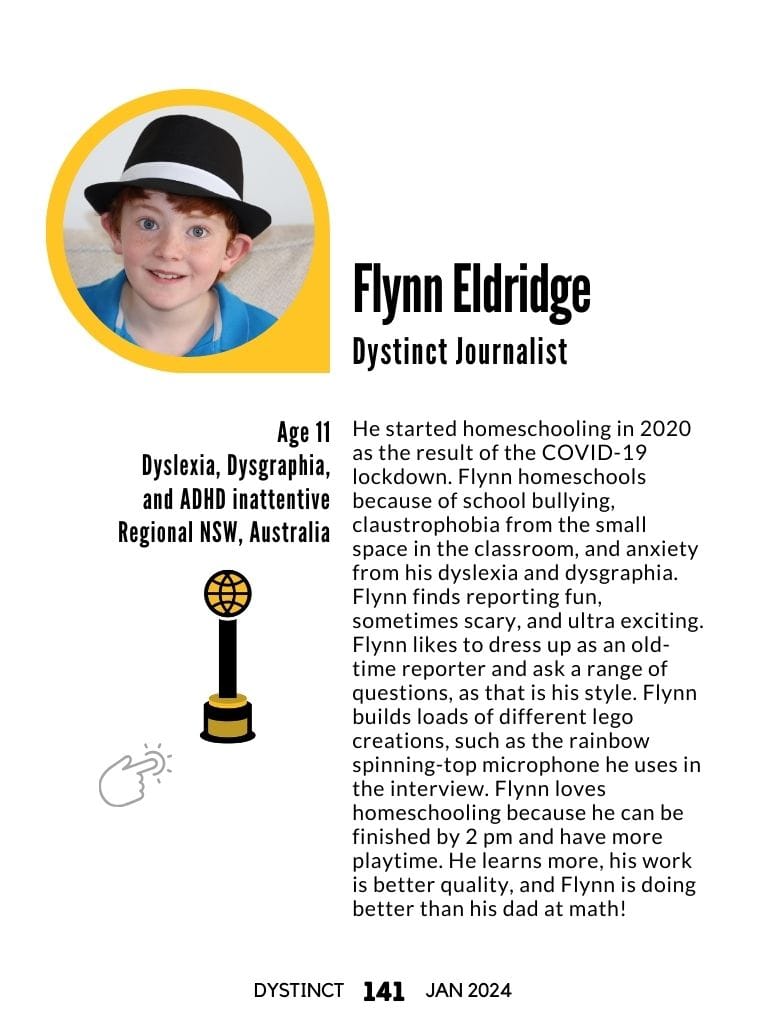 Flynn Eldridge

Dystinct Journalist

Age 11
Dyslexia, Dysgraphia, and ADHD inattentive
Regional NSW, Australia

He started homeschooling in 2020 as the result of the COVID-19 lockdown. Flynn homeschools because of school bullying, claustrophobia from the small space in the classroom, and anxiety from his dyslexia and dysgraphia. Flynn finds reporting fun, sometimes scary, and ultra exciting. Flynn likes to dress up as an old-time reporter and ask a range of questions, as that is his style. Flynn builds loads of different lego creations, such as the rainbow spinning-top microphone he uses in the interview. Flynn loves homeschooling because he can be finished by 2 pm and have more playtime. He learns more, his work is better quality, and Flynn is doing better than his dad at math!

DYSTINCT 141 JAN 2024